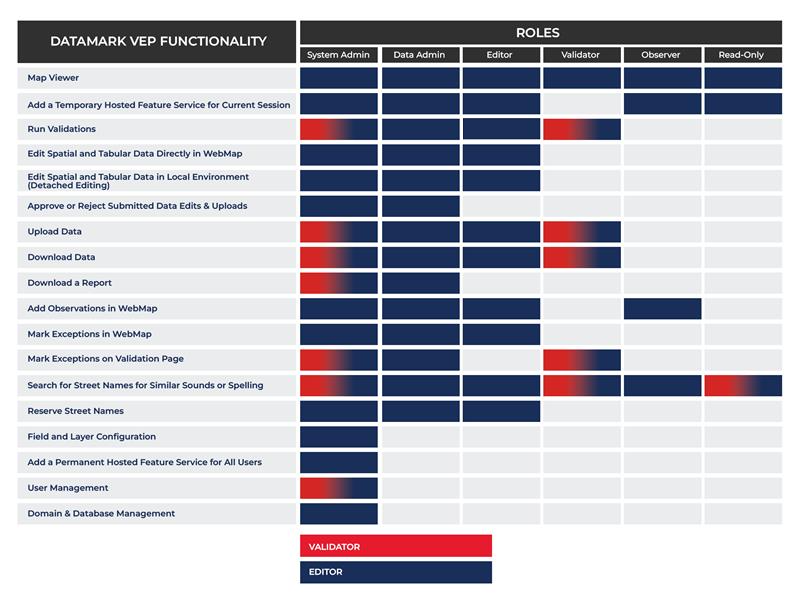 | DATAMARK VEP FUNCTIONALITY | ROLES | | | | | |
|---|---|---|---|---|---|---|
| | System Admin | Data Admin | Editor | Validator | Observer | Read-Only |
| Map Viewer | | | | | | |
| Add a Temporary Hosted Feature Service for Current Session | | | | | | |
| Run Validations | | | | | | |
| Edit Spatial and Tabular Data Directly in WebMap | | | | | | |
| Edit Spatial and Tabular Data in Local Environment (Detached Editing) | | | | | | |
| Approve or Reject Submitted Data Edits & Uploads | | | | | | |
| Upload Data | | | | | | |
| Download Data | | | | | | |
| Download a Report | | | | | | |
| Add Observations in WebMap | | | | | | |
| Mark Exceptions in WebMap | | | | | | |
| Mark Exceptions on Validation Page | | | | | | |
| Search for Street Names for Similar Sounds or Spelling | | | | | | |
| Reserve Street Names | | | | | | |
| Field and Layer Configuration | | | | | | |
| Add a Permanent Hosted Feature Service for All Users | | | | | | |
| User Management | | | | | | |
| Domain & Database Management | | | | | | |

VALIDATOR

EDITOR